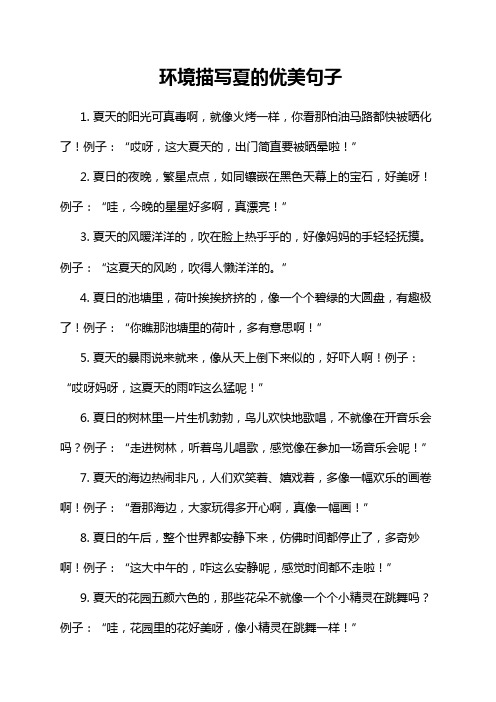 环境描写夏的优美句子

1. 夏天的阳光可真毒啊，就像火烤一样，你看那柏油马路都快被晒化了！例子：“哎呀，这大夏天的，出门简直要被晒晕啦！”

2. 夏日的夜晚，繁星点点，如同镶嵌在黑色天幕上的宝石，好美呀！例子：“哇，今晚的星星好多啊，真漂亮！”

3. 夏天的风暖洋洋的，吹在脸上热乎乎的，好像妈妈的手轻轻抚摸。例子：“这夏天的风哟，吹得人懒洋洋的。”

4. 夏日的池塘里，荷叶挨挨挤挤的，像一个个碧绿的大圆盘，有趣极了！例子：“你瞧那池塘里的荷叶，多有意思啊！”

5. 夏天的暴雨说来就来，像从天上倒下来似的，好吓人啊！例子：“哎呀妈呀，这夏天的雨咋这么猛呢！”

6. 夏日的树林里一片生机勃勃，鸟儿欢快地歌唱，不就像在开音乐会吗？例子：“走进树林，听着鸟儿唱歌，感觉像在参加一场音乐会呢！”

7. 夏天的海边热闹非凡，人们欢笑着、嬉戏着，多像一幅欢乐的画卷啊！例子：“看那海边，大家玩得多开心啊，真像一幅画！”

8. 夏日的午后，整个世界都安静下来，仿佛时间都停止了，多奇妙啊！例子：“这大中午的，咋这么安静呢，感觉时间都不走啦！”

9. 夏天的花园五颜六色的，那些花朵不就像一个个小精灵在跳舞吗？例子：“哇，花园里的花好美呀，像小精灵在跳舞一样！”